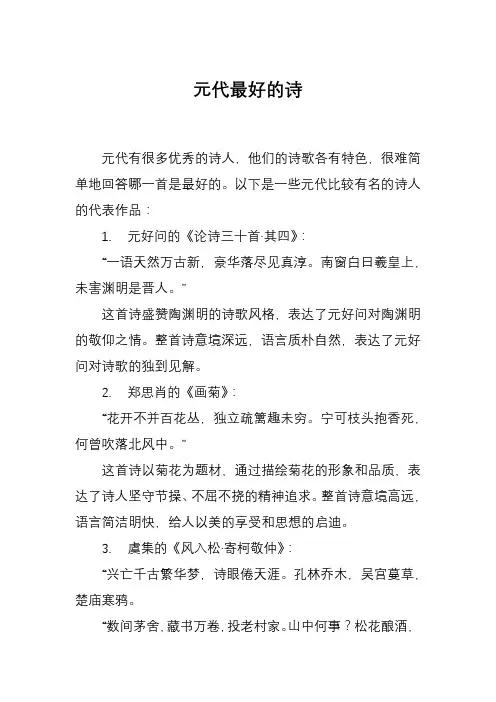 元代最好的诗

元代有很多优秀的诗人，他们的诗歌各有特色，很难简单地回答哪一首是最好的。以下是一些元代比较有名的诗人的代表作品：

1. 元好问的《论诗三十首·其四》：

“一语天然万古新，豪华落尽见真淳。南窗白日羲皇上，未害渊明是晋人。”

这首诗盛赞陶渊明的诗歌风格，表达了元好问对陶渊明的敬仰之情。整首诗意境深远，语言质朴自然，表达了元好问对诗歌的独到见解。

2. 郑思肖的《画菊》：

“花开不并百花丛，独立疏篱趣未穷。宁可枝头抱香死，何曾吹落北风中。”

这首诗以菊花为题材，通过描绘菊花的形象和品质，表达了诗人坚守节操、不屈不挠的精神追求。整首诗意境高远，语言简洁明快，给人以美的享受和思想的启迪。

3. 虞集的《风入松·寄柯敬仲》：

“兴亡千古繁华梦，诗眼倦天涯。孔林乔木，吴宫蔓草，楚庙寒鸦。

“数间茅舍，藏书万卷，投老村家。山中何事？松花酿酒，